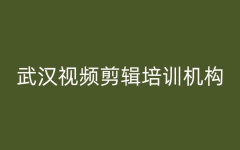 武汉视频剪辑培训机构